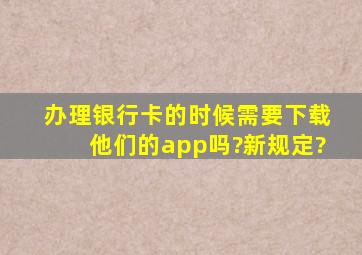 办理银行卡的时候需要下载他们的app吗?新规定?